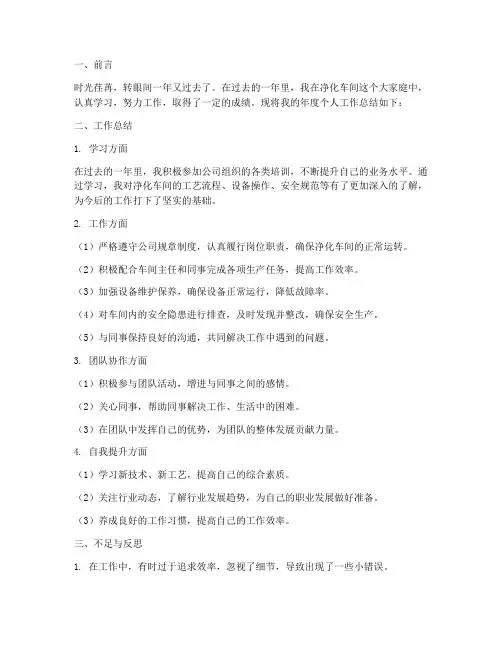 一、前言

时光荏苒，转眼间一年又过去了。在过去的一年里，我在净化车间这个大家庭中，认真学习，努力工作，取得了一定的成绩。现将我的年度个人工作总结如下：

二、工作总结

1. 学习方面

在过去的一年里，我积极参加公司组织的各类培训，不断提升自己的业务水平。通过学习，我对净化车间的工艺流程、设备操作、安全规范等有了更加深入的了解，为今后的工作打下了坚实的基础。

2. 工作方面

（1）严格遵守公司规章制度，认真履行岗位职责，确保净化车间的正常运转。

（2）积极配合车间主任和同事完成各项生产任务，提高工作效率。

（3）加强设备维护保养，确保设备正常运行，降低故障率。

（4）对车间内的安全隐患进行排查，及时发现并整改，确保安全生产。

（5）与同事保持良好的沟通，共同解决工作中遇到的问题。

3. 团队协作方面

（1）积极参与团队活动，增进与同事之间的感情。

（2）关心同事，帮助同事解决工作、生活中的困难。

（3）在团队中发挥自己的优势，为团队的整体发展贡献力量。

4. 自我提升方面

（1）学习新技术、新工艺，提高自己的综合素质。

（2）关注行业动态，了解行业发展趋势，为自己的职业发展做好准备。

（3）养成良好的工作习惯，提高自己的工作效率。

三、不足与反思

1. 在工作中，有时过于追求效率，忽视了细节，导致出现了一些小错误。